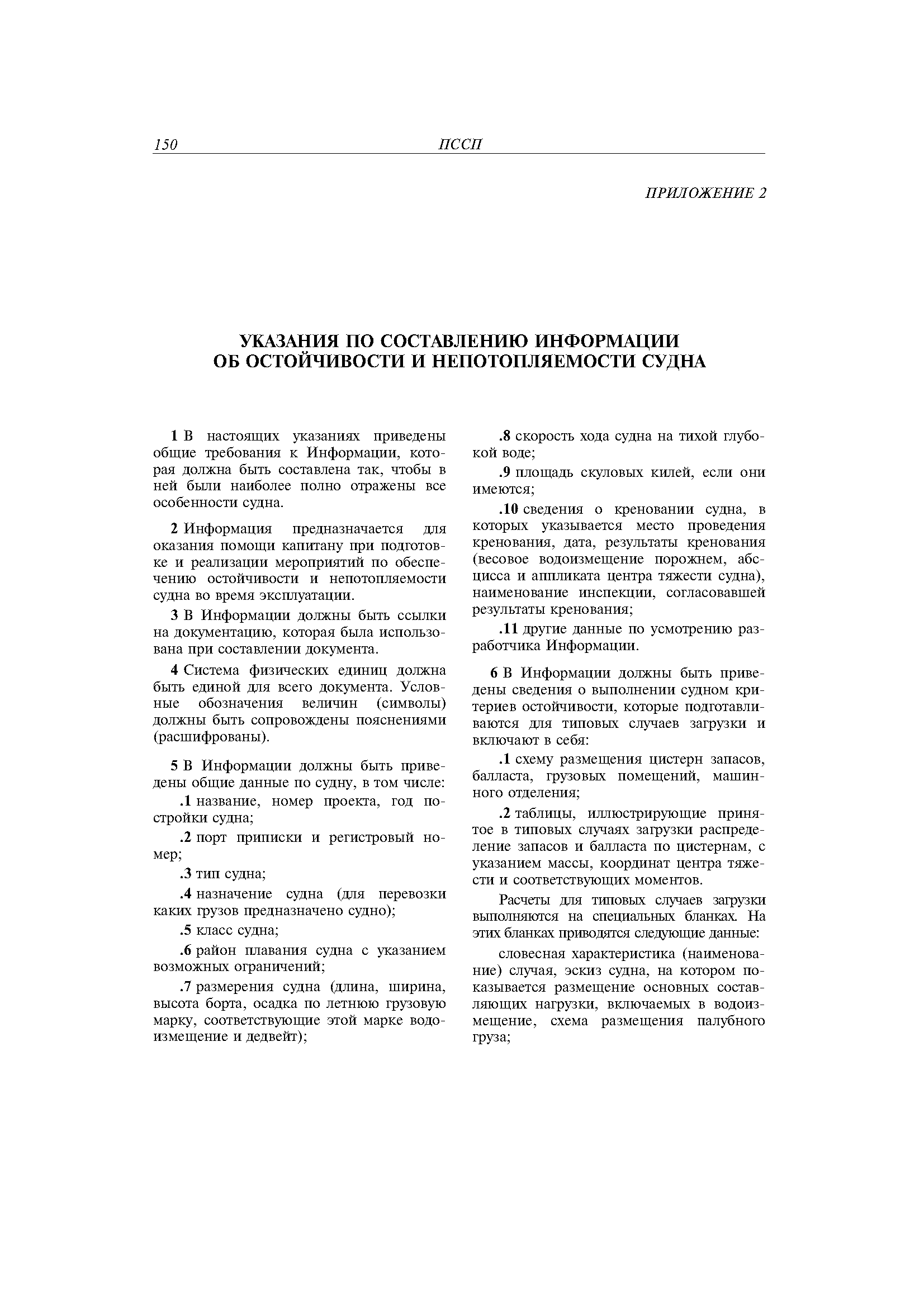 150 ПССП

ПРИЛОЖЕНИЕ 2

УКАЗАНИЯ ПО СОСТАВЛЕНИЮ ИНФОРМАЦИИ ОБ ОСТОЙЧИВОСТИ И НЕПОТОПЛЯЕМОСТИ СУДНА

1 В настоящих указаниях приведены общие требования к Информации, которая должна быть составлена так, чтобы в ней были наиболее полно отражены все особенности судна.

2 Информация предназначается для оказания помощи капитану при подготовке и реализации мероприятий по обеспечению остойчивости и непотопляемости судна во время эксплуатации.

3 В Информации должны быть ссылки на документацию, которая была использована при составлении документа.

4 Система физических единиц должна быть единой для всего документа. Условные обозначения величин (символы) должны быть сопровождены пояснениями (расшифрованы).

5 В Информации должны быть приведены общие данные по судну, в том числе:

.1 название, номер проекта, год постройки судна;

.2 порт приписки и регистровый номер;

.3 тип судна;

.4 назначение судна (для перевозки каких грузов предназначено судно);

.5 класс судна;

.6 район плавания судна с указанием возможных ограничений;

.7 размерения судна (длина, ширина, высота борта, осадка по летнюю грузовую марку, соответствующие этой марке водоизмещение и дедвейт);

.8 скорость хода судна на тихой глубокой воде;

.9 площадь скуловых килей, если они имеются;

.10 сведения о креновании судна, в которых указывается место проведения кренования, дата, результаты кренования (весовое водоизмещение порожнем, абсцисса и аппликата центра тяжести судна), наименование инспекции, согласовавшей результаты кренования;

.11 другие данные по усмотрению разработчика Информации.

6 В Информации должны быть приведены сведения о выполнении судном критериев остойчивости, которые подготавливаются для типовых случаев загрузки и включают в себя:

.1 схему размещения цистерн запасов, балласта, грузовых помещений, машинного отделения;

.2 таблицы, иллюстрирующие принятое в типовых случаях загрузки распределение запасов и балласта по цистернам, с указанием массы, координат центра тяжести и соответствующих моментов.

Расчеты для типовых случаев загрузки выполняются на специальных бланках. На этих бланках приводятся следующие данные:

словесная характеристика (наименование) случая, эскиз судна, на котором показывается размещение основных составляющих нагрузки, включаемых в водоизмещение, схема размещения палубного груза;